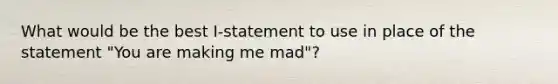 What would be the best I-statement to use in place of the statement "You are making me mad"?